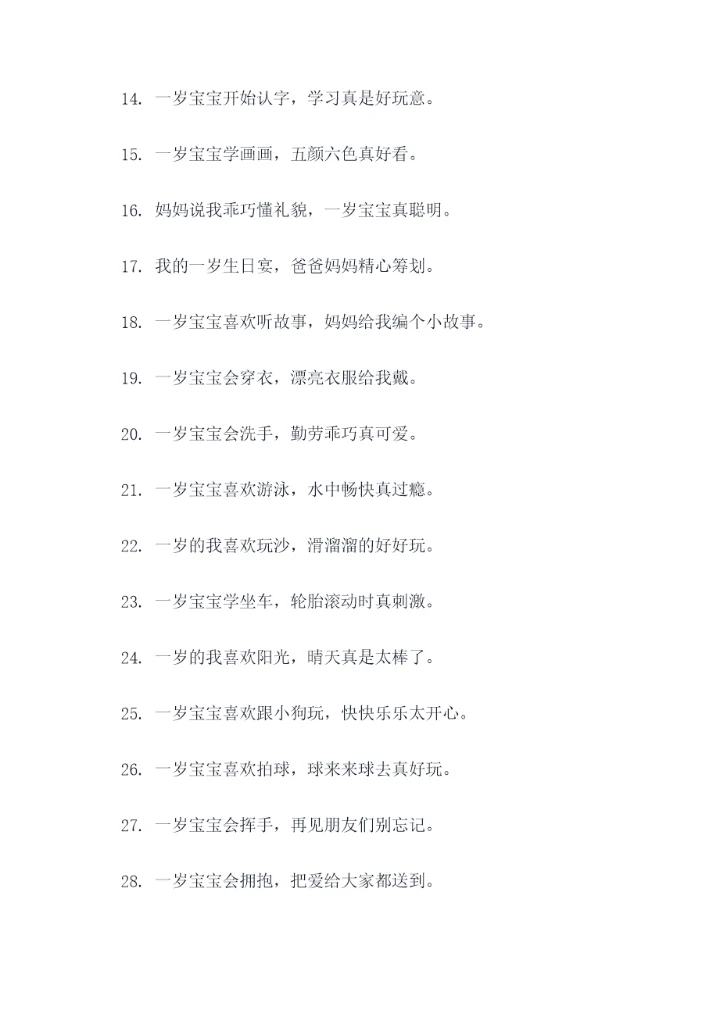 14. 一岁宝宝开始认字，学习真是好玩意。

15. 一岁宝宝学画画，五颜六色真好看。

16. 妈妈说我乖巧懂礼貌，一岁宝宝真聪明。

17. 我的一岁生日宴，爸爸妈妈精心筹划。

18. 一岁宝宝喜欢听故事，妈妈给我编个小故事。

19. 一岁宝宝会穿衣，漂亮衣服给我戴。

20. 一岁宝宝会洗手，勤劳乖巧真可爱。

21. 一岁宝宝喜欢游泳，水中畅快真过瘾。

22. 一岁的我喜欢玩沙，滑溜溜的好好玩。

23. 一岁宝宝学坐车，轮胎滚动时真刺激。

24. 一岁的我喜欢阳光，晴天真是太棒了。

25. 一岁宝宝喜欢跟小狗玩，快快乐乐太开心。

26. 一岁宝宝喜欢拍球，球来来球去真好玩。

27. 一岁宝宝会挥手，再见朋友们别忘记。

28. 一岁宝宝会拥抱，把爱给大家都送到。